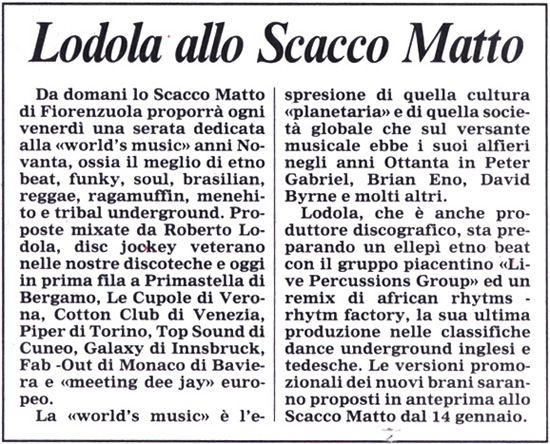 Lodola allo Scacco Matto

Da domani lo Scacco Matto di Fiorenzuola proporrà ogni venerdì una serata dedicata alla «world's music» anni Novanta, ossia il meglio di etno beat, funky, soul, brasilian, reggae, ragamuffin, menehito e tribal underground. Proposte mixate da Roberto Lodola, disc jockey veterano nelle nostre discoteche e oggi in prima fila a Primastella di Bergamo, Le Cupole di Verona, Cotton Club di Venezia, Piper di Torino, Top Sound di Cuneo, Galaxy di Innsbruck, Fab -Out di Monaco di Baviera e «meeting dee jay» europeo.

La «world's music» è l'espresione di quella cultura «planetaria» e di quella società globale che sul versante musicale ebbe i suoi alfieri negli anni Ottanta in Peter Gabriel, Brian Eno, David Byrne e molti altri.

Lodola, che è anche produttore discografico, sta preparando un ellepì etno beat con il gruppo piacentino «Live Percussions Group» ed un remix di african rhytms - rhytm factory, la sua ultima produzione nelle classifiche dance underground inglesi e tedesche. Le versioni promozionali dei nuovi brani saranno proposti in anteprima allo Scacco Matto dal 14 gennaio.